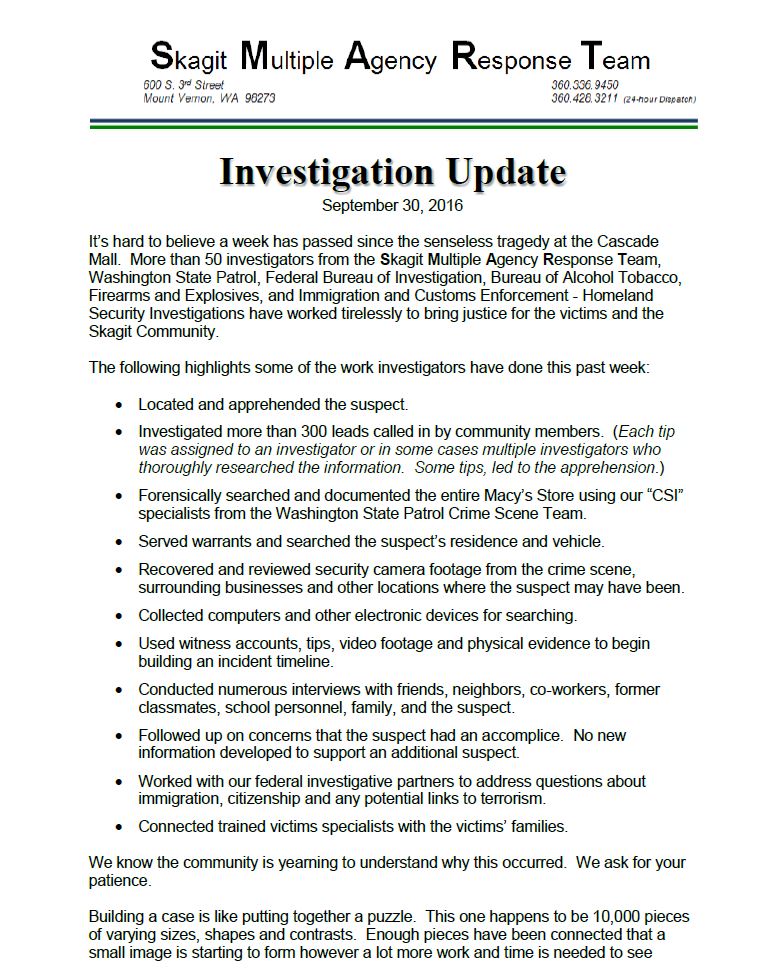 Skagit Multiple Agency Response Team

600 S. 3rd Street
Mount Vernon, WA 98273

360.336.9450
360.428.3211 (24-hour Dispatch)

Investigation Update

September 30, 2016

It's hard to believe a week has passed since the senseless tragedy at the Cascade Mall. More than 50 investigators from the Skagit Multiple Agency Response Team, Washington State Patrol, Federal Bureau of Investigation, Bureau of Alcohol Tobacco, Firearms and Explosives, and Immigration and Customs Enforcement - Homeland Security Investigations have worked tirelessly to bring justice for the victims and the Skagit Community.

The following highlights some of the work investigators have done this past week:

• Located and apprehended the suspect.

• Investigated more than 300 leads called in by community members. (Each tip was assigned to an investigator or in some cases multiple investigators who thoroughly researched the information. Some tips, led to the apprehension.)

• Forensically searched and documented the entire Macy's Store using our "CSI" specialists from the Washington State Patrol Crime Scene Team.

• Served warrants and searched the suspect's residence and vehicle.

• Recovered and reviewed security camera footage from the crime scene, surrounding businesses and other locations where the suspect may have been.

• Collected computers and other electronic devices for searching.

• Used witness accounts, tips, video footage and physical evidence to begin building an incident timeline.

• Conducted numerous interviews with friends, neighbors, co-workers, former classmates, school personnel, family, and the suspect.

• Followed up on concerns that the suspect had an accomplice. No new information developed to support an additional suspect.

• Worked with our federal investigative partners to address questions about immigration, citizenship and any potential links to terrorism.

• Connected trained victims specialists with the victims' families.

We know the community is yearning to understand why this occurred. We ask for your patience.

Building a case is like putting together a puzzle. This one happens to be 10,000 pieces of varying sizes, shapes and contrasts. Enough pieces have been connected that a small image is starting to form however a lot more work and time is needed to see